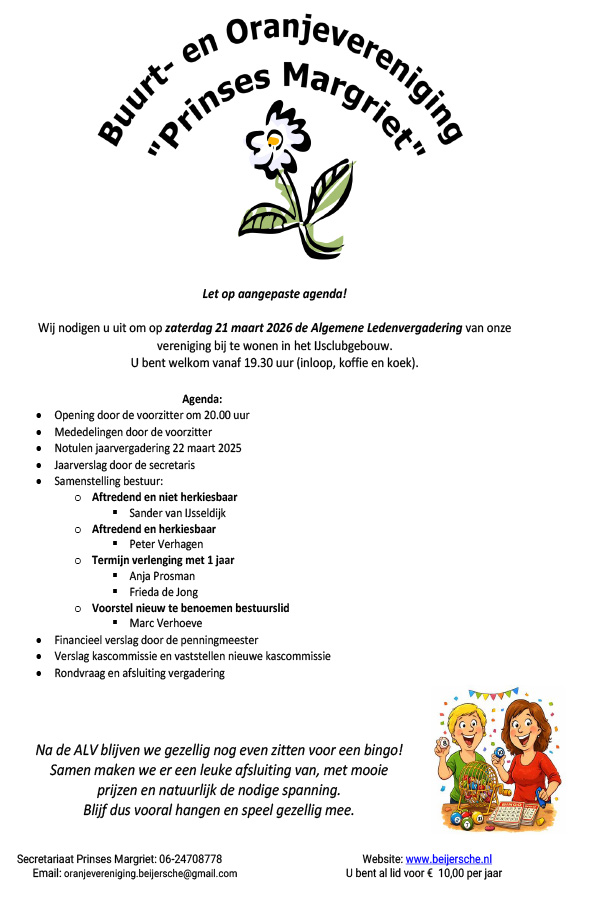 Buurt- en Oranjevereniging
"Prinses Margriet"

Let op aangepaste agenda!

Wij nodigen u uit om op zaterdag 21 maart 2026 de Algemene Ledenvergadering van onze vereniging bij te wonen in het IJsclubgebouw.
U bent welkom vanaf 19.30 uur (inloop, koffie en koek).

Agenda:
- Opening door de voorzitter om 20.00 uur
- Mededelingen door de voorzitter
- Notulen jaarvergadering 22 maart 2025
- Jaarverslag door de secretaris
- Samenstelling bestuur:
  - Aftredend en niet herkiesbaar
    - Sander van IJsseldijk
  - Aftredend en herkiesbaar
    - Peter Verhagen
  - Termijn verlenging met 1 jaar
    - Anja Prosman
    - Frieda de Jong
  - Voorstel nieuw te benoemen bestuurslid
    - Marc Verhoeve
- Financieel verslag door de penningmeester
- Verslag kascommissie en vaststellen nieuwe kascommissie
- Rondvraag en afsluiting vergadering

Na de ALV blijven we gezellig nog even zitten voor een bingo!
Samen maken we er een leuke afsluiting van, met mooie prijzen en natuurlijk de nodige spanning.
Blijf dus vooral hangen en speel gezellig mee.

Secretariaat Prinses Margriet: 06-24708778
Email: oranjevereniging.beijersche@gmail.com

Website: www.beijersche.nl
U bent al lid voor € 10,00 per jaar